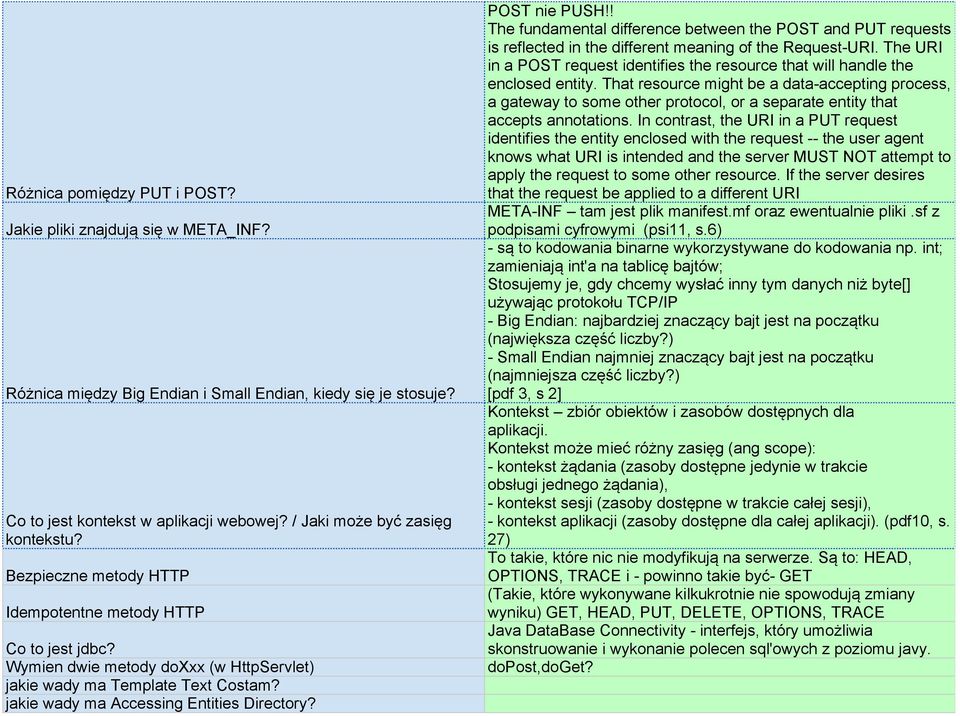 | | |
|---|---|
| Różnica pomiędzy PUT i POST? | POST nie PUSH!! The fundamental difference between the POST and PUT requests is reflected in the different meaning of the Request-URI. The URI in a POST request identifies the resource that will handle the enclosed entity. That resource might be a data-accepting process, a gateway to some other protocol, or a separate entity that accepts annotations. In contrast, the URI in a PUT request identifies the entity enclosed with the request -- the user agent knows what URI is intended and the server MUST NOT attempt to apply the request to some other resource. If the server desires that the request be applied to a different URI |
| Jakie pliki znajdują się w META_INF? | META-INF – tam jest plik manifest.mf oraz ewentualnie pliki .sf z podpisami cyfrowymi (psi11, s.6) |
| Różnica między Big Endian i Small Endian, kiedy się je stosuje? | - są to kodowania binarne wykorzystywane do kodowania np. int; zamieniają int'a na tablicę bajtów; Stosujemy je, gdy chcemy wysłać inny tym danych niż byte[] używając protokołu TCP/IP - Big Endian: najbardziej znaczący bajt jest na początku (największa część liczby?) - Small Endian najmniej znaczący bajt jest na początku (najmniejsza część liczby?) [pdf 3, s 2] |
| Co to jest kontekst w aplikacji webowej? / Jaki może być zasięg kontekstu? | Kontekst – zbiór obiektów i zasobów dostępnych dla aplikacji. Kontekst może mieć różny zasięg (ang scope): - kontekst żądania (zasoby dostępne jedynie w trakcie obsługi jednego żądania), - kontekst sesji (zasoby dostępne w trakcie całej sesji), - kontekst aplikacji (zasoby dostępne dla całej aplikacji). (pdf10, s. 27) |
| Bezpieczne metody HTTP | To takie, które nic nie modyfikują na serwerze. Są to: HEAD, OPTIONS, TRACE i - powinno takie być- GET |
| Idempotentne metody HTTP | (Takie, które wykonywane kilkukrotnie nie spowodują zmiany wyniku) GET, HEAD, PUT, DELETE, OPTIONS, TRACE |
| Co to jest jdbc? | Java DataBase Connectivity - interfejs, który umożliwia skonstruowanie i wykonanie polecen sql'owych z poziomu javy. |
| Wymien dwie metody doXxx (w HttpServlet) | doPost,doGet? |
| jakie wady ma Template Text Costam? | |
| jakie wady ma Accessing Entities Directory? | |